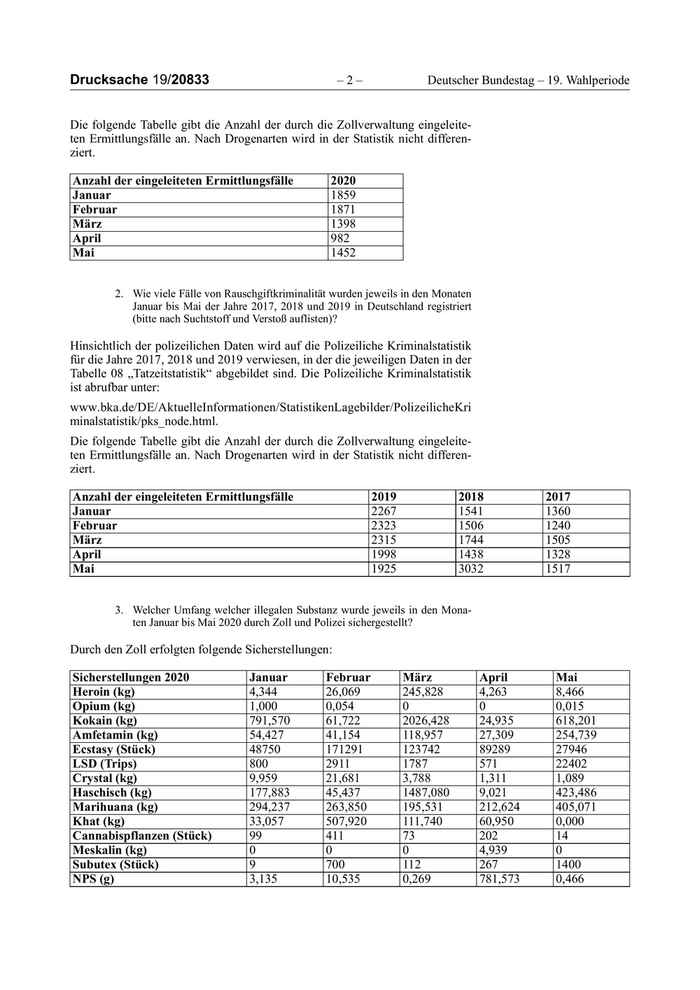 Drucksache 19/20833 – 2 – Deutscher Bundestag – 19. Wahlperiode

Die folgende Tabelle gibt die Anzahl der durch die Zollverwaltung eingeleiteten Ermittlungsfälle an. Nach Drogenarten wird in der Statistik nicht differenziert.

| Anzahl der eingeleiteten Ermittlungsfälle | 2020 |
|---|---|
| Januar | 1859 |
| Februar | 1871 |
| März | 1398 |
| April | 982 |
| Mai | 1452 |

2. Wie viele Fälle von Rauschgiftkriminalität wurden jeweils in den Monaten Januar bis Mai der Jahre 2017, 2018 und 2019 in Deutschland registriert (bitte nach Suchtstoff und Verstoß auflisten)?

Hinsichtlich der polizeilichen Daten wird auf die Polizeiliche Kriminalstatistik für die Jahre 2017, 2018 und 2019 verwiesen, in der die jeweiligen Daten in der Tabelle 08 „Tatzeitstatistik“ abgebildet sind. Die Polizeiliche Kriminalstatistik ist abrufbar unter:

www.bka.de/DE/AktuelleInformationen/StatistikenLagebilder/PolizeilicheKriminalstatistik/pks_node.html.

Die folgende Tabelle gibt die Anzahl der durch die Zollverwaltung eingeleiteten Ermittlungsfälle an. Nach Drogenarten wird in der Statistik nicht differenziert.

| Anzahl der eingeleiteten Ermittlungsfälle | 2019 | 2018 | 2017 |
|---|---|---|---|
| Januar | 2267 | 1541 | 1360 |
| Februar | 2323 | 1506 | 1240 |
| März | 2315 | 1744 | 1505 |
| April | 1998 | 1438 | 1328 |
| Mai | 1925 | 3032 | 1517 |

3. Welcher Umfang welcher illegalen Substanz wurde jeweils in den Monaten Januar bis Mai 2020 durch Zoll und Polizei sichergestellt?

Durch den Zoll erfolgten folgende Sicherstellungen:

| Sicherstellungen 2020 | Januar | Februar | März | April | Mai |
|---|---|---|---|---|---|
| Heroin (kg) | 4,344 | 26,069 | 245,828 | 4,263 | 8,466 |
| Opium (kg) | 1,000 | 0,054 | 0 | 0 | 0,015 |
| Kokain (kg) | 791,570 | 61,722 | 2026,428 | 24,935 | 618,201 |
| Amfetamin (kg) | 54,427 | 41,154 | 118,957 | 27,309 | 254,739 |
| Ecstasy (Stück) | 48750 | 171291 | 123742 | 89289 | 27946 |
| LSD (Trips) | 800 | 2911 | 1787 | 571 | 22402 |
| Crystal (kg) | 9,959 | 21,681 | 3,788 | 1,311 | 1,089 |
| Haschisch (kg) | 177,883 | 45,437 | 1487,080 | 9,021 | 423,486 |
| Marihuana (kg) | 294,237 | 263,850 | 195,531 | 212,624 | 405,071 |
| Khat (kg) | 33,057 | 507,920 | 111,740 | 60,950 | 0,000 |
| Cannabispflanzen (Stück) | 99 | 411 | 73 | 202 | 14 |
| Meskalin (kg) | 0 | 0 | 0 | 4,939 | 0 |
| Subutex (Stück) | 9 | 700 | 112 | 267 | 1400 |
| NPS (g) | 3,135 | 10,535 | 0,269 | 781,573 | 0,466 |